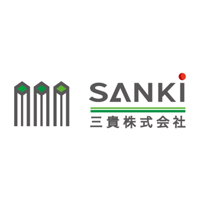 SANKI
三貴株式会社